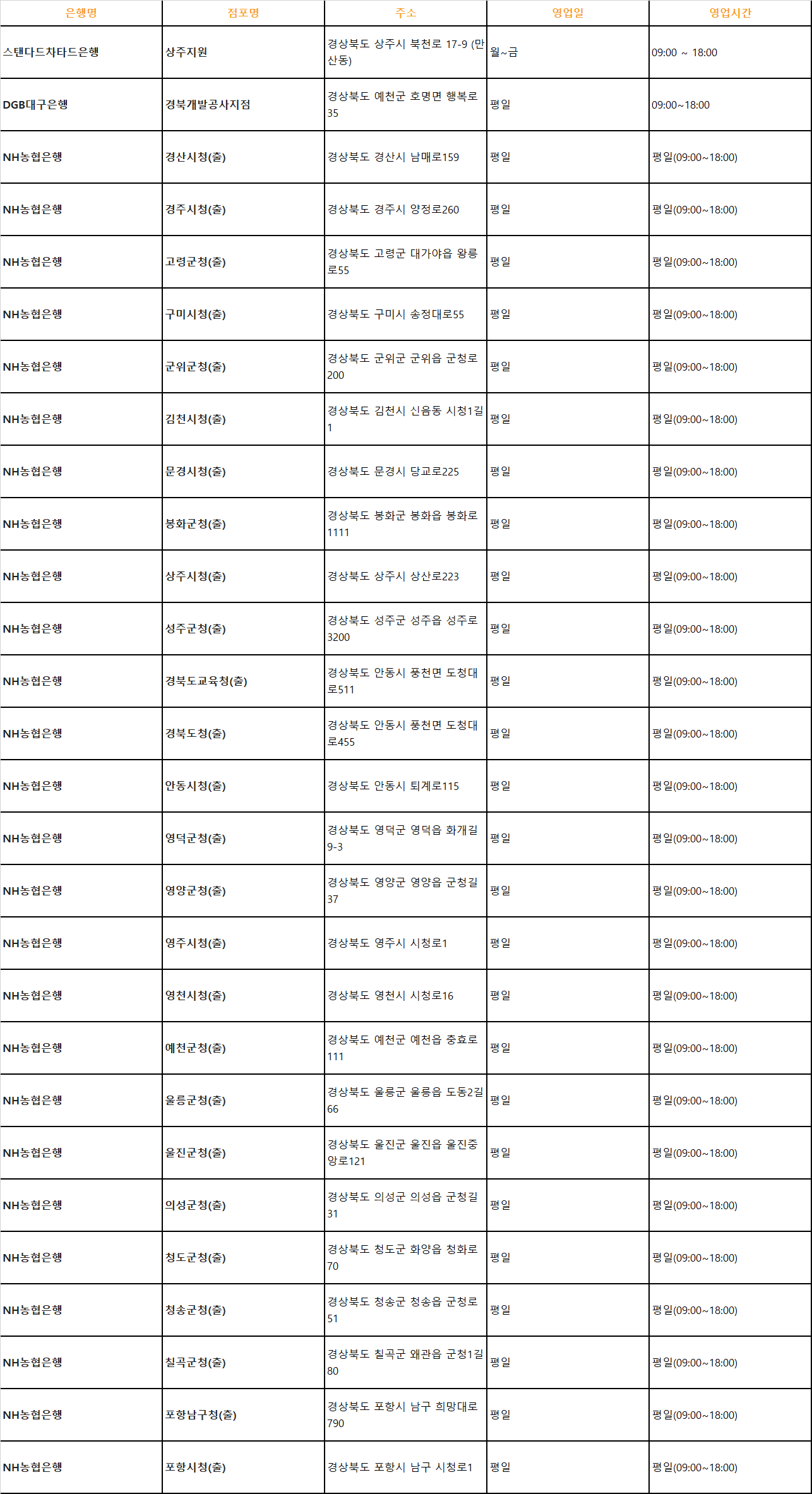 | 은행명 | 점포명 | 주소 | 영업일 | 영업시간 |
|---|---|---|---|---|
| 스탠다드차타드은행 | 상주지원 | 경상북도 상주시 북천로 17-9 (만산동) | 월~금 | 09:00 ~ 18:00 |
| DGB대구은행 | 경북개발공사지점 | 경상북도 예천군 호명면 행복로 35 | 평일 | 09:00~18:00 |
| NH농협은행 | 경산시청(출) | 경상북도 경산시 남매로159 | 평일 | 평일(09:00~18:00) |
| NH농협은행 | 경주시청(출) | 경상북도 경주시 양정로260 | 평일 | 평일(09:00~18:00) |
| NH농협은행 | 고령군청(출) | 경상북도 고령군 대가야읍 왕릉로55 | 평일 | 평일(09:00~18:00) |
| NH농협은행 | 구미시청(출) | 경상북도 구미시 송정대로55 | 평일 | 평일(09:00~18:00) |
| NH농협은행 | 군위군청(출) | 경상북도 군위군 군위읍 군청로 200 | 평일 | 평일(09:00~18:00) |
| NH농협은행 | 김천시청(출) | 경상북도 김천시 신음동 시청1길 1 | 평일 | 평일(09:00~18:00) |
| NH농협은행 | 문경시청(출) | 경상북도 문경시 당교로225 | 평일 | 평일(09:00~18:00) |
| NH농협은행 | 봉화군청(출) | 경상북도 봉화군 봉화읍 봉화로 1111 | 평일 | 평일(09:00~18:00) |
| NH농협은행 | 상주시청(출) | 경상북도 상주시 상산로223 | 평일 | 평일(09:00~18:00) |
| NH농협은행 | 성주군청(출) | 경상북도 성주군 성주읍 성주로 3200 | 평일 | 평일(09:00~18:00) |
| NH농협은행 | 경북도교육청(출) | 경상북도 안동시 풍천면 도청대로511 | 평일 | 평일(09:00~18:00) |
| NH농협은행 | 경북도청(출) | 경상북도 안동시 풍천면 도청대로455 | 평일 | 평일(09:00~18:00) |
| NH농협은행 | 안동시청(출) | 경상북도 안동시 퇴계로115 | 평일 | 평일(09:00~18:00) |
| NH농협은행 | 영덕군청(출) | 경상북도 영덕군 영덕읍 화개길 9-3 | 평일 | 평일(09:00~18:00) |
| NH농협은행 | 영양군청(출) | 경상북도 영양군 영양읍 군청길 37 | 평일 | 평일(09:00~18:00) |
| NH농협은행 | 영주시청(출) | 경상북도 영주시 시청로1 | 평일 | 평일(09:00~18:00) |
| NH농협은행 | 영천시청(출) | 경상북도 영천시 시청로16 | 평일 | 평일(09:00~18:00) |
| NH농협은행 | 예천군청(출) | 경상북도 예천군 예천읍 충효로 111 | 평일 | 평일(09:00~18:00) |
| NH농협은행 | 울릉군청(출) | 경상북도 울릉군 울릉읍 도동2길 66 | 평일 | 평일(09:00~18:00) |
| NH농협은행 | 울진군청(출) | 경상북도 울진군 울진읍 울진중앙로121 | 평일 | 평일(09:00~18:00) |
| NH농협은행 | 의성군청(출) | 경상북도 의성군 의성읍 군청길 31 | 평일 | 평일(09:00~18:00) |
| NH농협은행 | 청도군청(출) | 경상북도 청도군 화양읍 청화로 70 | 평일 | 평일(09:00~18:00) |
| NH농협은행 | 청송군청(출) | 경상북도 청송군 청송읍 군청로 51 | 평일 | 평일(09:00~18:00) |
| NH농협은행 | 칠곡군청(출) | 경상북도 칠곡군 왜관읍 군청1길 80 | 평일 | 평일(09:00~18:00) |
| NH농협은행 | 포항남구청(출) | 경상북도 포항시 남구 희망대로 790 | 평일 | 평일(09:00~18:00) |
| NH농협은행 | 포항시청(출) | 경상북도 포항시 남구 시청로1 | 평일 | 평일(09:00~18:00) |